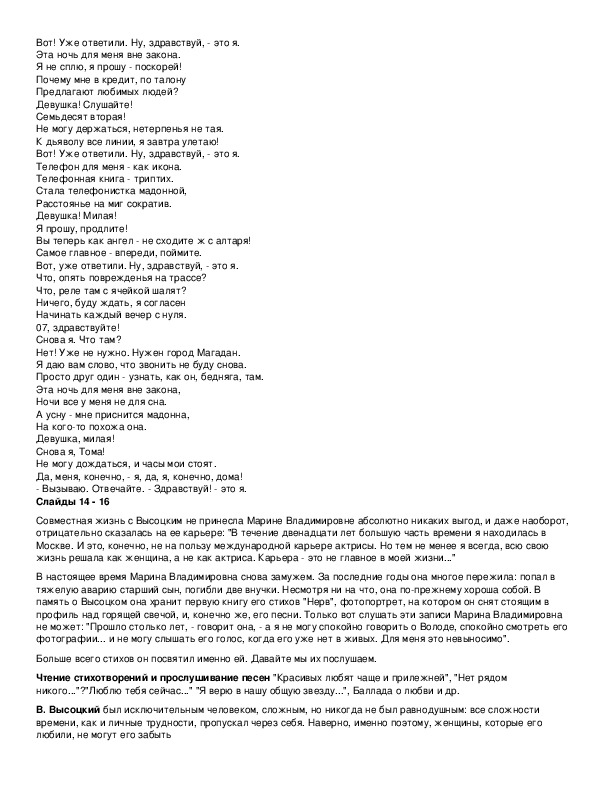 Вот! Уже ответили. Ну, здравствуй, - это я.
Эта ночь для меня вне закона.
Я не сплю, я прошу - поскорей!
Почему мне в кредит, по талону
Предлагают любимых людей?
Девушка! Слушайте!
Семьдесят вторая!
Не могу держаться, нетерпенья не тая.
К дьяволу все линии, я завтра улетаю!
Вот! Уже ответили. Ну, здравствуй, - это я.
Телефон для меня - как икона.
Телефонная книга - триптих.
Стала телефонистка мадонной,
Расстоянье на миг сократив.
Девушка! Милая!
Я прошу, продлите!
Вы теперь как ангел - не сходите ж с алтаря!
Самое главное - впереди, поймите.
Вот, уже ответили. Ну, здравствуй, - это я.
Что, опять поврежденья на трассе?
Что, реле там с ячейкой шалят?
Ничего, буду ждать, я согласен
Начинать каждый вечер с нуля.
07, здравствуйте!
Снова я. Что там?
Нет! Уже не нужно. Нужен город Магадан.
Я даю вам слово, что звонить не буду снова.
Просто друг один - узнать, как он, бедняга, там.
Эта ночь для меня вне закона,
Ночи все у меня не для сна.
А усну - мне приснится мадонна,
На кого-то похожа она.
Девушка, милая!
Снова я, Тома!
Не могу дождаться, и часы мои стоят.
Да, меня, конечно, - я, да, я, конечно, дома!
- Вызываю. Отвечайте. - Здравствуй! - это я.
Слайды 14 - 16

Совместная жизнь с Высоцким не принесла Марине Владимировне абсолютно никаких выгод, и даже наоборот, отрицательно сказалась на ее карьере: "В течение двенадцати лет большую часть времени я находилась в Москве. И это, конечно, не на пользу международной карьере актрисы. Но тем не менее я всегда, всю свою жизнь решала как женщина, а не как актриса. Карьера - это не главное в моей жизни..."

В настоящее время Марина Владимировна снова замужем. За последние годы она многое пережила: попал в тяжелую аварию старший сын, погибли две внучки. Несмотря ни на что, она по-прежнему хороша собой. В память о Высоцком она хранит первую книгу его стихов "Нерв", фотопортрет, на котором он снят стоящим в профиль над горящей свечой, и, конечно же, его песни. Только вот слушать эти записи Марина Владимировна не может: "Прошло столько лет, - говорит она, - а я не могу спокойно говорить о Володе, спокойно смотреть его фотографии... и не могу слышать его голос, когда его уже нет в живых. Для меня это невыносимо".

Больше всего стихов он посвятил именно ей. Давайте мы их послушаем.

Чтение стихотворений и прослушивание песен "Красивых любят чаще и прилежней", "Нет рядом никого..."?"Люблю тебя сейчас..." "Я верю в нашу общую звезду...", Баллада о любви и др.

В. Высоцкий был исключительным человеком, сложным, но никогда не был равнодушным: все сложности времени, как и личные трудности, пропускал через себя. Наверно, именно поэтому, женщины, которые его любили, не могут его забыть